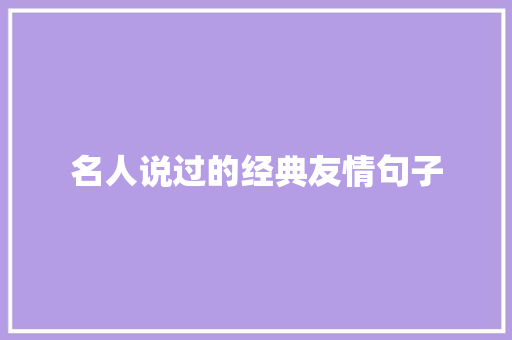 名人说过的经典友情句子